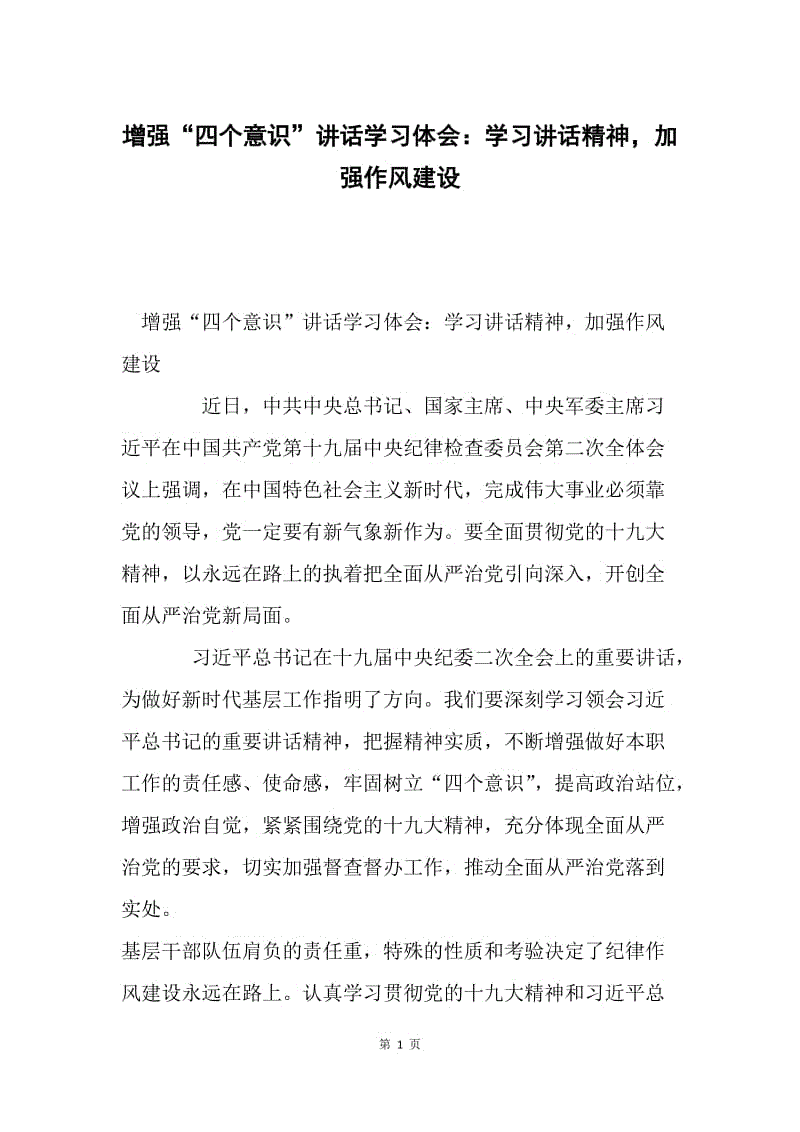 增强“四个意识”讲话学习体会：学习讲话精神，加强作风建设

增强“四个意识”讲话学习体会：学习讲话精神，加强作风建设

近日，中共中央总书记、国家主席、中央军委主席习近平在中国共产党第十九届中央纪律检查委员会第二次全体会议上强调，在中国特色社会主义新时代，完成伟大事业必须靠党的领导，党一定要有新气象新作为。要全面贯彻党的十九大精神，以永远在路上的执着把全面从严治党引向深入，开创全面从严治党新局面。

习近平总书记在十九届中央纪委二次全会上的重要讲话，为做好新时代基层工作指明了方向。我们要深刻学习领会习近平总书记的重要讲话精神，把握精神实质，不断增强做好本职工作的责任感、使命感，牢固树立“四个意识”，提高政治站位，增强政治自觉，紧紧围绕党的十九大精神，充分体现全面从严治党的要求，切实加强督查督办工作，推动全面从严治党落到实处。

基层干部队伍肩负的责任重，特殊的性质和考验决定了纪律作风建设永远在路上。认真学习贯彻党的十九大精神和习近平总

第 1 页